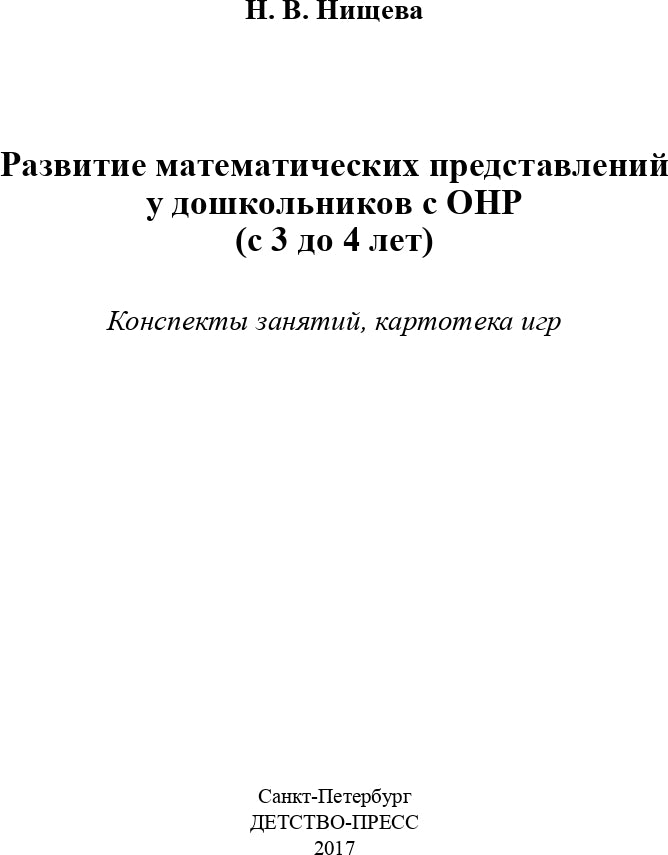 Н. В. Нищева

Развитие математических представлений у дошкольников с ОНР (с 3 до 4 лет)

Конспекты занятий, картотека игр

Санкт-Петербург
ДЕТСТВО-ПРЕСС
2017